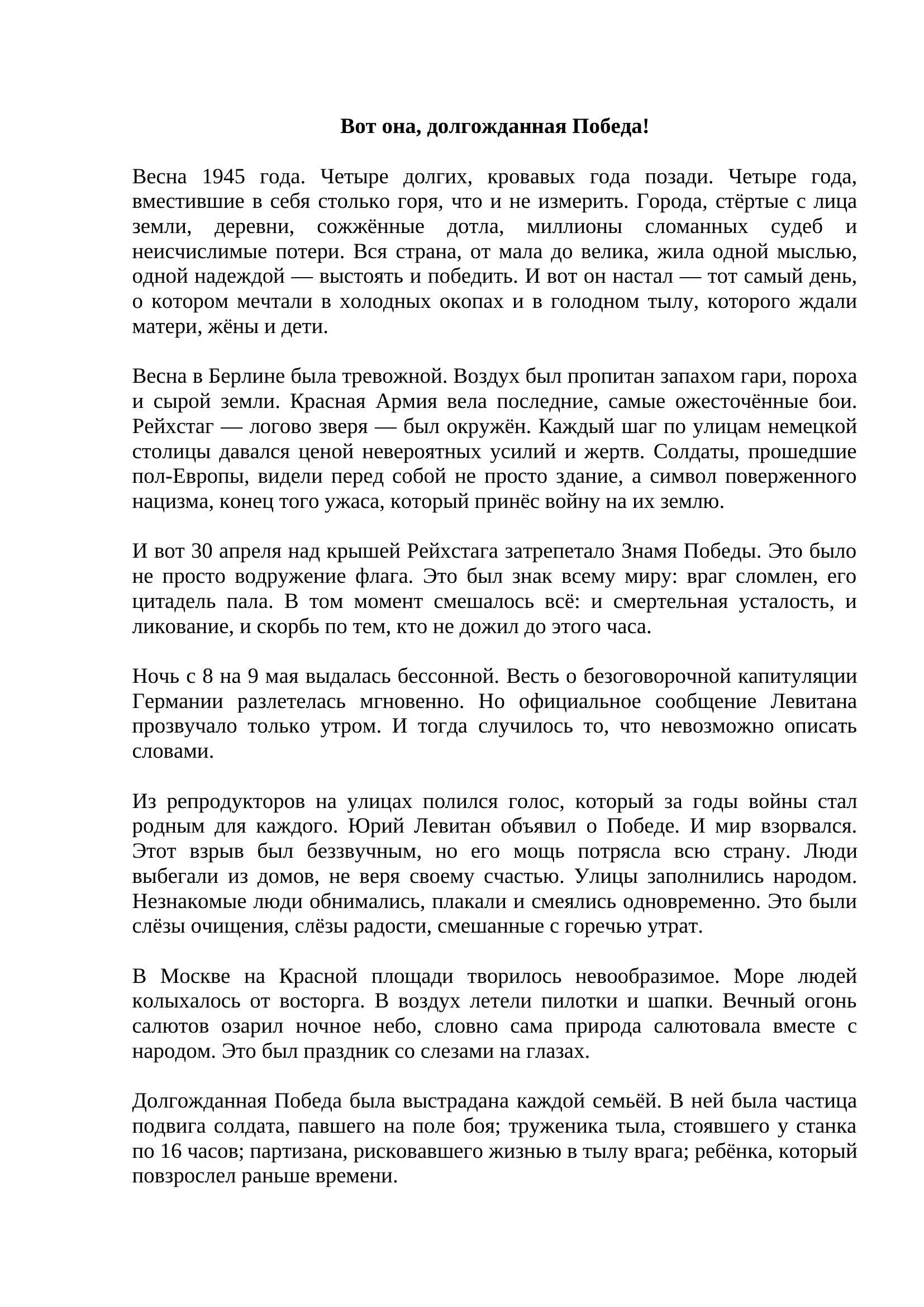 Вот она, долгожданная Победа!

Весна 1945 года. Четыре долгих, кровавых года позади. Четыре года, вместившие в себя столько горя, что и не измерить. Города, стёртые с лица земли, деревни, сожжённые дотла, миллионы сломанных судеб и неисчислимые потери. Вся страна, от мала до велика, жила одной мыслью, одной надеждой — выстоять и победить. И вот он настал — тот самый день, о котором мечтали в холодных окопах и в голодном тылу, которого ждали матери, жёны и дети.

Весна в Берлине была тревожной. Воздух был пропитан запахом гари, пороха и сырой земли. Красная Армия вела последние, самые ожесточённые бои. Рейхстаг — логово зверя — был окружён. Каждый шаг по улицам немецкой столицы давался ценой невероятных усилий и жертв. Солдаты, прошедшие пол-Европы, видели перед собой не просто здание, а символ поверженного нацизма, конец того ужаса, который принёс войну на их землю.

И вот 30 апреля над крышей Рейхстага затрепетало Знамя Победы. Это было не просто водружение флага. Это был знак всему миру: враг сломлен, его цитадель пала. В том момент смешалось всё: и смертельная усталость, и ликование, и скорбь по тем, кто не дожил до этого часа.

Ночь с 8 на 9 мая выдалась бессонной. Весть о безоговорочной капитуляции Германии разлетелась мгновенно. Но официальное сообщение Левитана прозвучало только утром. И тогда случилось то, что невозможно описать словами.

Из репродукторов на улицах полился голос, который за годы войны стал родным для каждого. Юрий Левитан объявил о Победе. И мир взорвался. Этот взрыв был беззвучным, но его мощь потрясла всю страну. Люди выбегали из домов, не веря своему счастью. Улицы заполнились народом. Незнакомые люди обнимались, плакали и смеялись одновременно. Это были слёзы очищения, слёзы радости, смешанные с горечью утрат.

В Москве на Красной площади творилось невообразимое. Море людей колыхалось от восторга. В воздух летели пилотки и шапки. Вечный огонь салютов озарил ночное небо, словно сама природа салютовала вместе с народом. Это был праздник со слезами на глазах.

Долгожданная Победа была выстрадана каждой семьёй. В ней была частица подвига солдата, павшего на поле боя; труженика тыла, стоявшего у станка по 16 часов; партизана, рисковавшего жизнью в тылу врага; ребёнка, который повзрослел раньше времени.